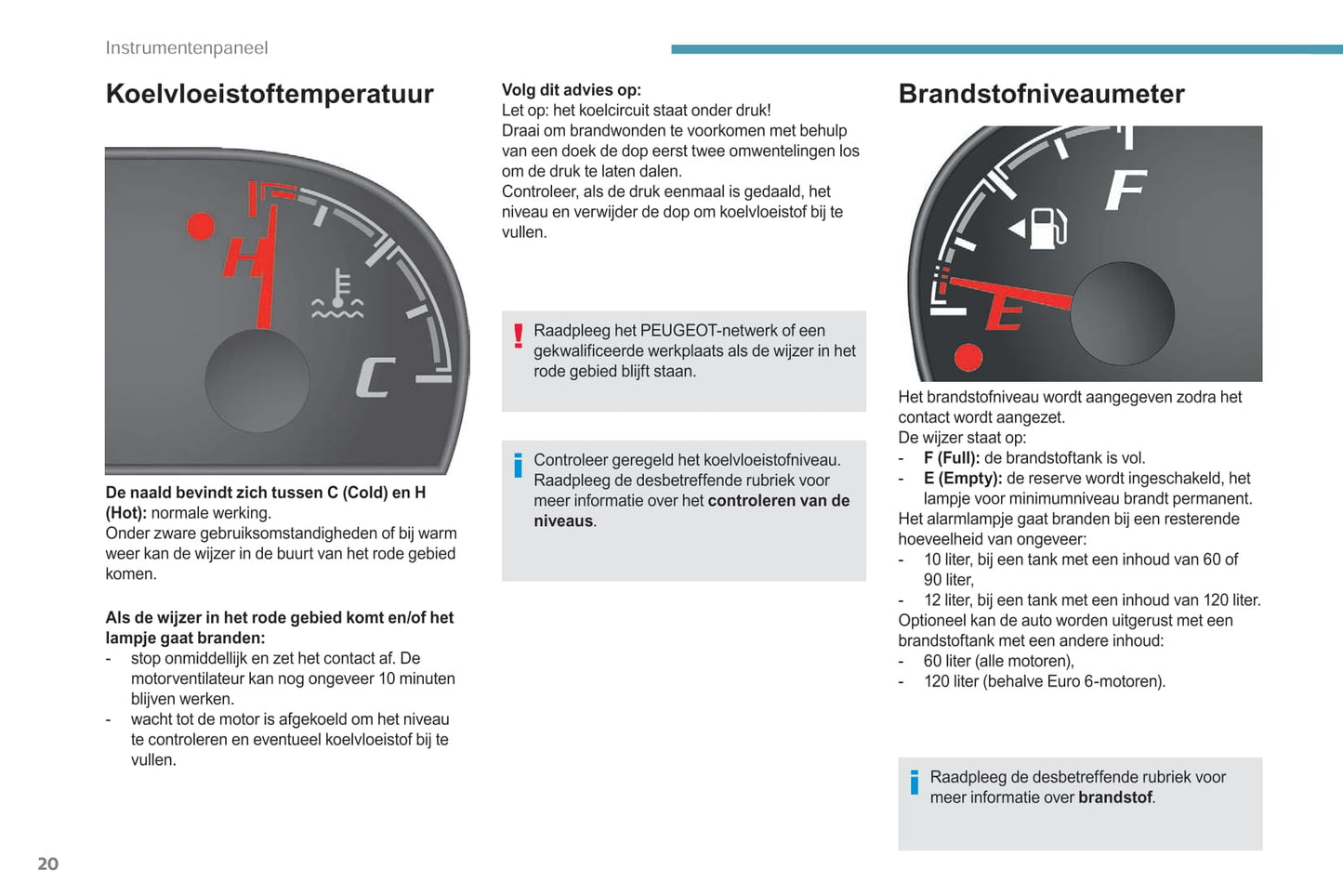 Instrumentenpaneel

Koelvloeistoftemperatuur

H

C

De naald bevindt zich tussen C (Cold) en H (Hot): normale werking.
Onder zware gebruiksomstandigheden of bij warm weer kan de wijzer in de buurt van het rode gebied komen.

Als de wijzer in het rode gebied komt en/of het lampje gaat branden:
- stop onmiddellijk en zet het contact af. De motorventilateur kan nog ongeveer 10 minuten blijven werken.
- wacht tot de motor is afgekoeld om het niveau te controleren en eventueel koelvloeistof bij te vullen.

Volg dit advies op:
Let op: het koelcircuit staat onder druk!
Draai om brandwonden te voorkomen met behulp van een doek de dop eerst twee omwentelingen los om de druk te laten dalen.
Controleer, als de druk eenmaal is gedaald, het niveau en verwijder de dop om koelvloeistof bij te vullen.

Raadpleeg het PEUGEOT-netwerk of een gekwalificeerde werkplaats als de wijzer in het rode gebied blijft staan.

Controleer geregeld het koelvloeistofniveau.
Raadpleeg de desbetreffende rubriek voor meer informatie over het controleren van de niveaus.

Brandstofniveaumeter

F

E

Het brandstofniveau wordt aangegeven zodra het contact wordt aangezet.
De wijzer staat op:
- F (Full): de brandstoftank is vol.
- E (Empty): de reserve wordt ingeschakeld, het lampje voor minimumniveau brandt permanent.
Het alarmlampje gaat branden bij een resterende hoeveelheid van ongeveer:
- 10 liter, bij een tank met een inhoud van 60 of 90 liter,
- 12 liter, bij een tank met een inhoud van 120 liter.
Optioneel kan de auto worden uitgerust met een brandstoftank met een andere inhoud:
- 60 liter (alle motoren),
- 120 liter (behalve Euro 6-motoren).

Raadpleeg de desbetreffende rubriek voor meer informatie over brandstof.

20